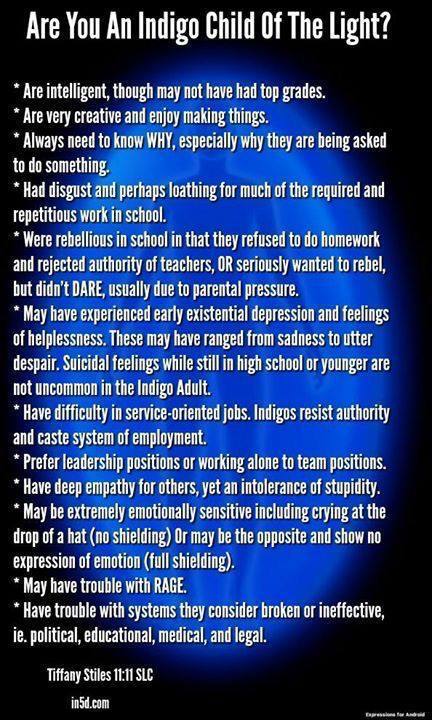 Are You An Indigo Child Of The Light?

* Are intelligent, though may not have had top grades.
* Are very creative and enjoy making things.
* Always need to know WHY, especially why they are being asked to do something.
* Had disgust and perhaps loathing for much of the required and repetitious work in school.
* Were rebellious in school in that they refused to do homework and rejected authority of teachers, OR seriously wanted to rebel, but didn't DARE, usually due to parental pressure.
* May have experienced early existential depression and feelings of helplessness. These may have ranged from sadness to utter despair. Suicidal feelings while still in high school or younger are not uncommon in the Indigo Adult.
* Have difficulty in service-oriented jobs. Indigos resist authority and caste system of employment.
* Prefer leadership positions or working alone to team positions.
* Have deep empathy for others, yet an intolerance of stupidity.
* May be extremely emotionally sensitive including crying at the drop of a hat (no shielding) Or may be the opposite and show no expression of emotion (full shielding).
* May have trouble with RAGE.
* Have trouble with systems they consider broken or ineffective, ie. political, educational, medical, and legal.

Tiffany Stiles 11:11 SLC

in5d.com

Expressions for Android